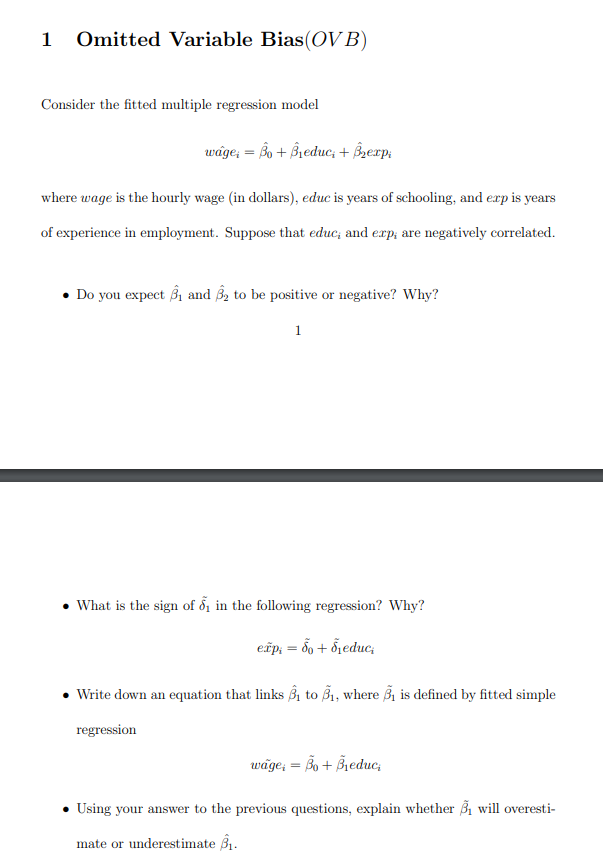 1 Omitted Variable Bias($OVB$)

Consider the fitted multiple regression model

$\hat{wage}_i = \hat{\beta}_0 + \hat{\beta}_1 educ_i + \hat{\beta}_2 exp_i$

where $wage$ is the hourly wage (in dollars), $educ$ is years of schooling, and $exp$ is years of experience in employment. Suppose that $educ_i$ and $exp_i$ are negatively correlated.

• Do you expect $\hat{\beta}_1$ and $\hat{\beta}_2$ to be positive or negative? Why?

1

• What is the sign of $\tilde{\delta}_1$ in the following regression? Why?

$\tilde{exp}_i = \tilde{\delta}_0 + \tilde{\delta}_1 educ_i$

• Write down an equation that links $\hat{\beta}_1$ to $\tilde{\beta}_1$, where $\tilde{\beta}_1$ is defined by fitted simple regression

$\tilde{wage}_i = \tilde{\beta}_0 + \tilde{\beta}_1 educ_i$

• Using your answer to the previous questions, explain whether $\tilde{\beta}_1$ will overestimate or underestimate $\hat{\beta}_1$.